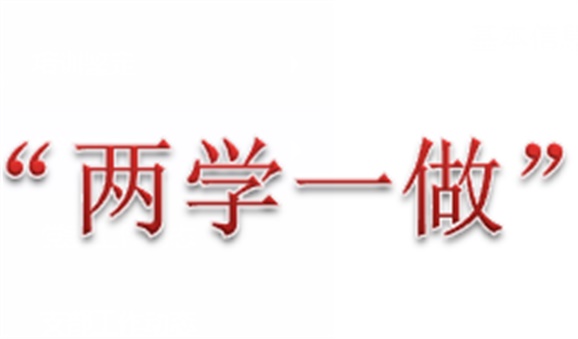 “两学一做”